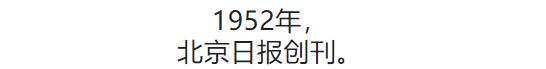 1952年，
北京日报创刊。